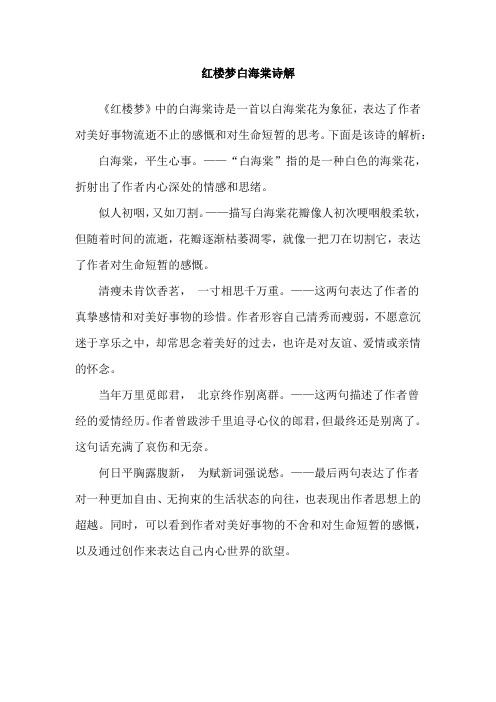 红楼梦白海棠诗解

《红楼梦》中的白海棠诗是一首以白海棠花为象征，表达了作者对美好事物流逝不止的感慨和对生命短暂的思考。下面是该诗的解析：

白海棠，平生心事。——“白海棠”指的是一种白色的海棠花，折射出了作者内心深处的情感和思绪。

似人初咽，又如刀割。——描写白海棠花瓣像人初次哽咽般柔软，但随着时间的流逝，花瓣逐渐枯萎凋零，就像一把刀在切割它，表达了作者对生命短暂的感慨。

清瘦未肯饮香茗， 一寸相思千万重。——这两句表达了作者的真挚感情和对美好事物的珍惜。作者形容自己清秀而瘦弱，不愿意沉迷于享乐之中，却常思念着美好的过去，也许是对友谊、爱情或亲情的怀念。

当年万里觅郎君， 北京终作别离群。——这两句描述了作者曾经的爱情经历。作者曾跋涉千里追寻心仪的郎君，但最终还是别离了。这句话充满了哀伤和无奈。

何日平胸露腹新， 为赋新词强说愁。——最后两句表达了作者对一种更加自由、无拘束的生活状态的向往，也表现出作者思想上的超越。同时，可以看到作者对美好事物的不舍和对生命短暂的感慨，以及通过创作来表达自己内心世界的欲望。